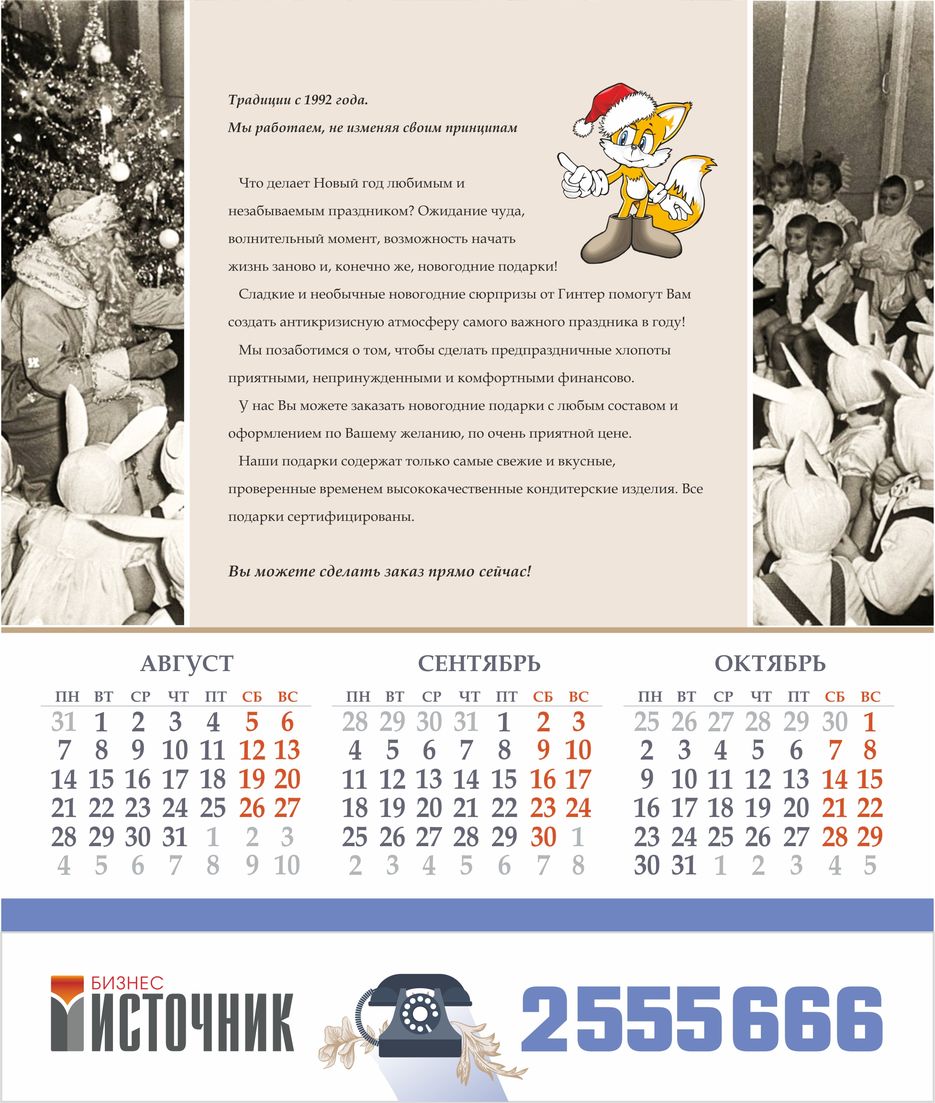 Традиции с 1992 года.
Мы работаем, не изменяя своим принципам

Что делает Новый год любимым и незабываемым праздником? Ожидание чуда, волнительный момент, возможность начать жизнь заново и, конечно же, новогодние подарки!

Сладкие и необычные новогодние сюрпризы от Гинтер помогут Вам создать антикризисную атмосферу самого важного праздника в году!

Мы позаботимся о том, чтобы сделать предпраздничные хлопоты приятными, непринужденными и комфортными финансово.

У нас Вы можете заказать новогодние подарки с любым составом и оформлением по Вашему желанию, по очень приятной цене.

Наши подарки содержат только самые свежие и вкусные, проверенные временем высококачественные кондитерские изделия. Все подарки сертифицированы.

Вы можете сделать заказ прямо сейчас!

АВГУСТ

| ПН | ВТ | СР | ЧТ | ПТ | СБ | ВС |
|---|---|---|---|---|---|---|
| 31 | 1 | 2 | 3 | 4 | 5 | 6 |
| 7 | 8 | 9 | 10 | 11 | 12 | 13 |
| 14 | 15 | 16 | 17 | 18 | 19 | 20 |
| 21 | 22 | 23 | 24 | 25 | 26 | 27 |
| 28 | 29 | 30 | 31 | 1 | 2 | 3 |
| 4 | 5 | 6 | 7 | 8 | 9 | 10 |

СЕНТЯБРЬ

| ПН | ВТ | СР | ЧТ | ПТ | СБ | ВС |
|---|---|---|---|---|---|---|
| 28 | 29 | 30 | 31 | 1 | 2 | 3 |
| 4 | 5 | 6 | 7 | 8 | 9 | 10 |
| 11 | 12 | 13 | 14 | 15 | 16 | 17 |
| 18 | 19 | 20 | 21 | 22 | 23 | 24 |
| 25 | 26 | 27 | 28 | 29 | 30 | 1 |
| 2 | 3 | 4 | 5 | 6 | 7 | 8 |

ОКТЯБРЬ

| ПН | ВТ | СР | ЧТ | ПТ | СБ | ВС |
|---|---|---|---|---|---|---|
| 25 | 26 | 27 | 28 | 29 | 30 | 1 |
| 2 | 3 | 4 | 5 | 6 | 7 | 8 |
| 9 | 10 | 11 | 12 | 13 | 14 | 15 |
| 16 | 17 | 18 | 19 | 20 | 21 | 22 |
| 23 | 24 | 25 | 26 | 27 | 28 | 29 |
| 30 | 31 | 1 | 2 | 3 | 4 | 5 |

БИЗНЕС
ИСТОЧНИК

2555666